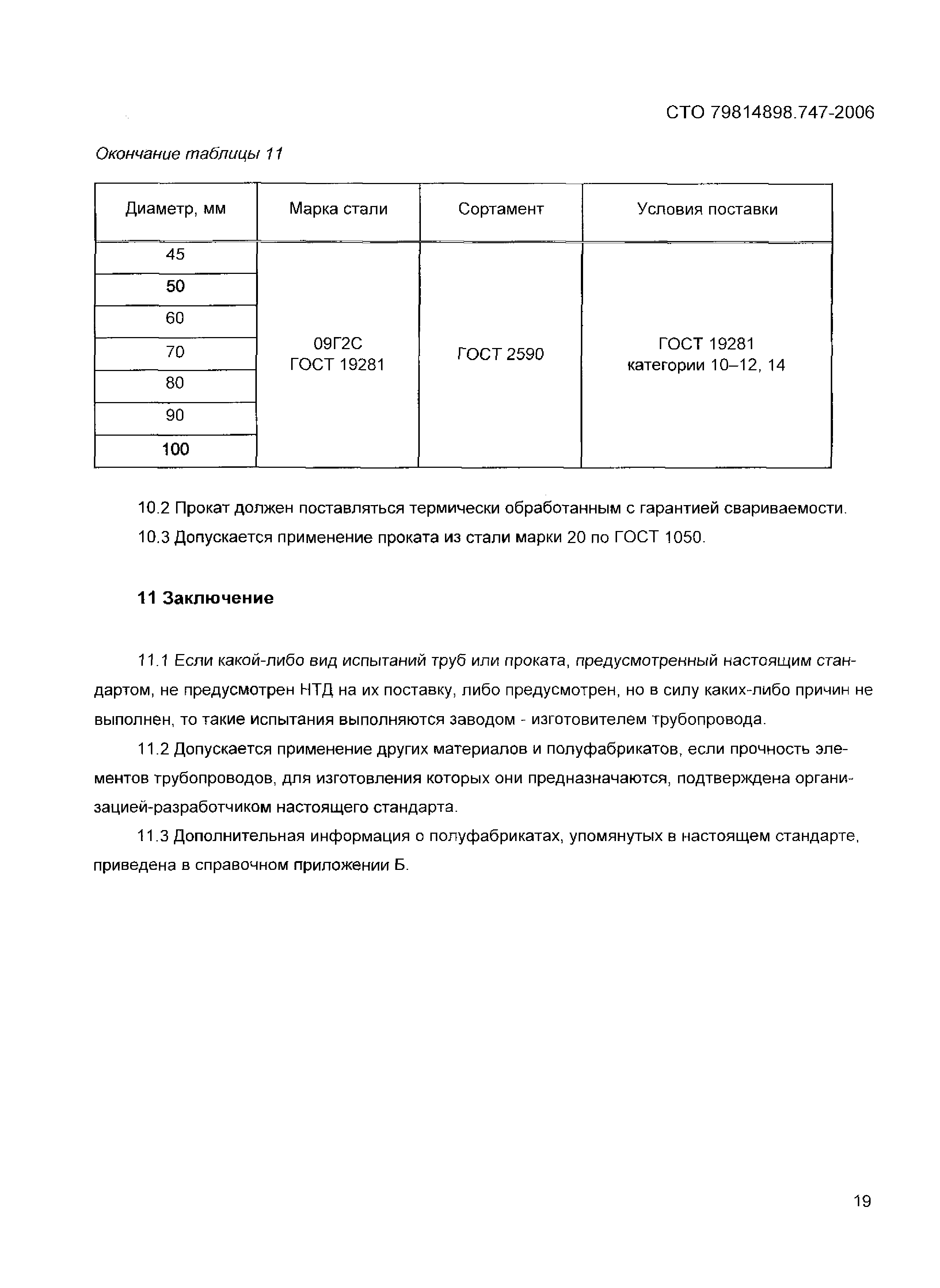 СТО 79814898.747-2006

Окончание таблицы 11

| Диаметр, мм | Марка стали | Сортамент | Условия поставки |
|---|---|---|---|
| 45 | 09Г2С ГОСТ 19281 | ГОСТ 2590 | ГОСТ 19281 категории 10–12, 14 |
| 50 | | | |
| 60 | | | |
| 70 | | | |
| 80 | | | |
| 90 | | | |
| 100 | | | |

10.2 Прокат должен поставляться термически обработанным с гарантией свариваемости.

10.3 Допускается применение проката из стали марки 20 по ГОСТ 1050.

11 Заключение

11.1 Если какой-либо вид испытаний труб или проката, предусмотренный настоящим стандартом, не предусмотрен НТД на их поставку, либо предусмотрен, но в силу каких-либо причин не выполнен, то такие испытания выполняются заводом - изготовителем трубопровода.

11.2 Допускается применение других материалов и полуфабрикатов, если прочность элементов трубопроводов, для изготовления которых они предназначаются, подтверждена организацией-разработчиком настоящего стандарта.

11.3 Дополнительная информация о полуфабрикатах, упомянутых в настоящем стандарте, приведена в справочном приложении Б.

19